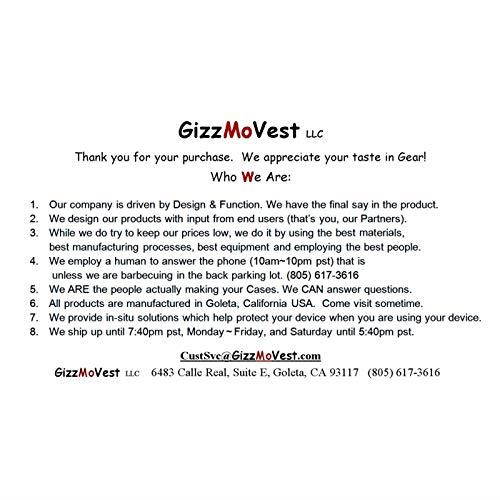 GizzMoVest LLC

Thank you for your purchase. We appreciate your taste in Gear!

Who We Are:

1. Our company is driven by Design & Function. We have the final say in the product.
2. We design our products with input from end users (that's you, our Partners).
3. While we do try to keep our prices low, we do it by using the best materials, best manufacturing processes, best equipment and employing the best people.
4. We employ a human to answer the phone (10am~10pm pst) that is unless we are barbecuing in the back parking lot. (805) 617-3616
5. We ARE the people actually making your Cases. We CAN answer questions.
6. All products are manufactured in Goleta, California USA. Come visit sometime.
7. We provide in-situ solutions which help protect your device when you are using your device.
8. We ship up until 7:40pm pst, Monday ~ Friday, and Saturday until 5:40pm pst.

CustSvc@GizzMoVest.com

GizzMoVest LLC 6483 Calle Real, Suite E, Goleta, CA 93117 (805) 617-3616